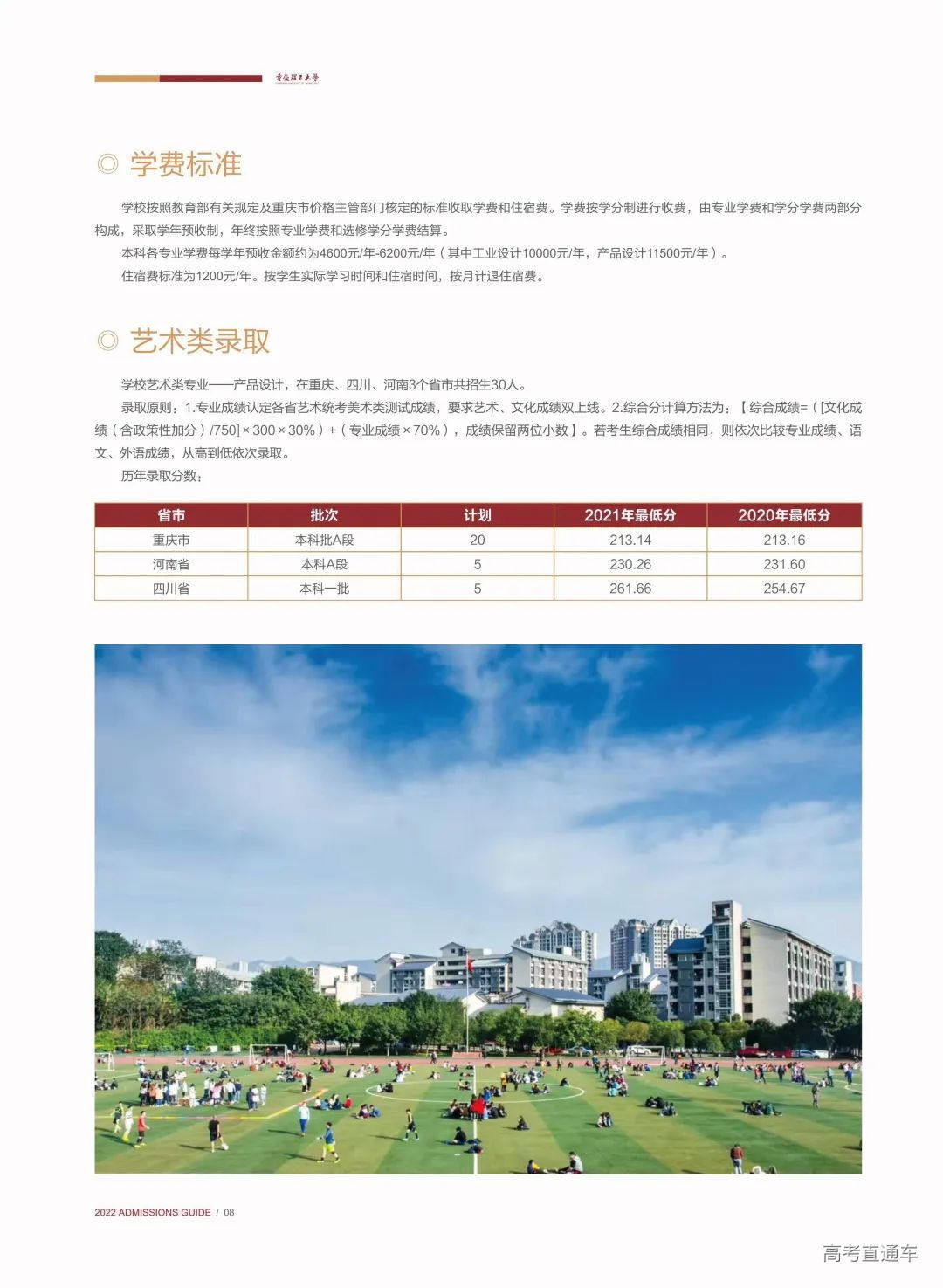 重庆理工大学

◎ 学费标准

学校按照教育部有关规定及重庆市价格主管部门核定的标准收取学费和住宿费。学费按学分制进行收费，由专业学费和学分学费两部分构成，采取学年预收制，年终按照专业学费和选修学分学费结算。

本科各专业学费每学年预收金额约为4600元/年-6200元/年（其中工业设计10000元/年，产品设计11500元/年）。

住宿费标准为1200元/年。按学生实际学习时间和住宿时间，按月计退住宿费。

◎ 艺术类录取

学校艺术类专业——产品设计，在重庆、四川、河南3个省市共招生30人。

录取原则：1.专业成绩认定各省艺术统考美术类测试成绩，要求艺术、文化成绩双上线。2.综合分计算方法为：【综合成绩=（[文化成绩（含政策性加分）/750]×300×30%）+（专业成绩×70%），成绩保留两位小数】。若考生综合成绩相同，则依次比较专业成绩、语文、外语成绩，从高到低依次录取。

历年录取分数：

| 省市 | 批次 | 计划 | 2021年最低分 | 2020年最低分 |
|---|---|---|---|---|
| 重庆市 | 本科批A段 | 20 | 213.14 | 213.16 |
| 河南省 | 本科A段 | 5 | 230.26 | 231.60 |
| 四川省 | 本科一批 | 5 | 261.66 | 254.67 |

2022 ADMISSIONS GUIDE / 08

高考直通车